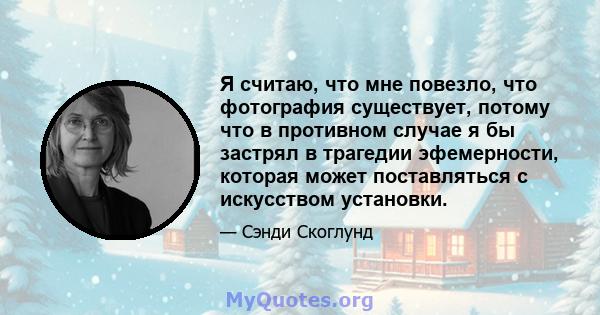 Я считаю, что мне повезло, что фотография существует, потому что в противном случае я бы застрял в трагедии эфемерности, которая может поставляться с искусством установки.

— Сэнди Скоглунд

MyQuotes.org